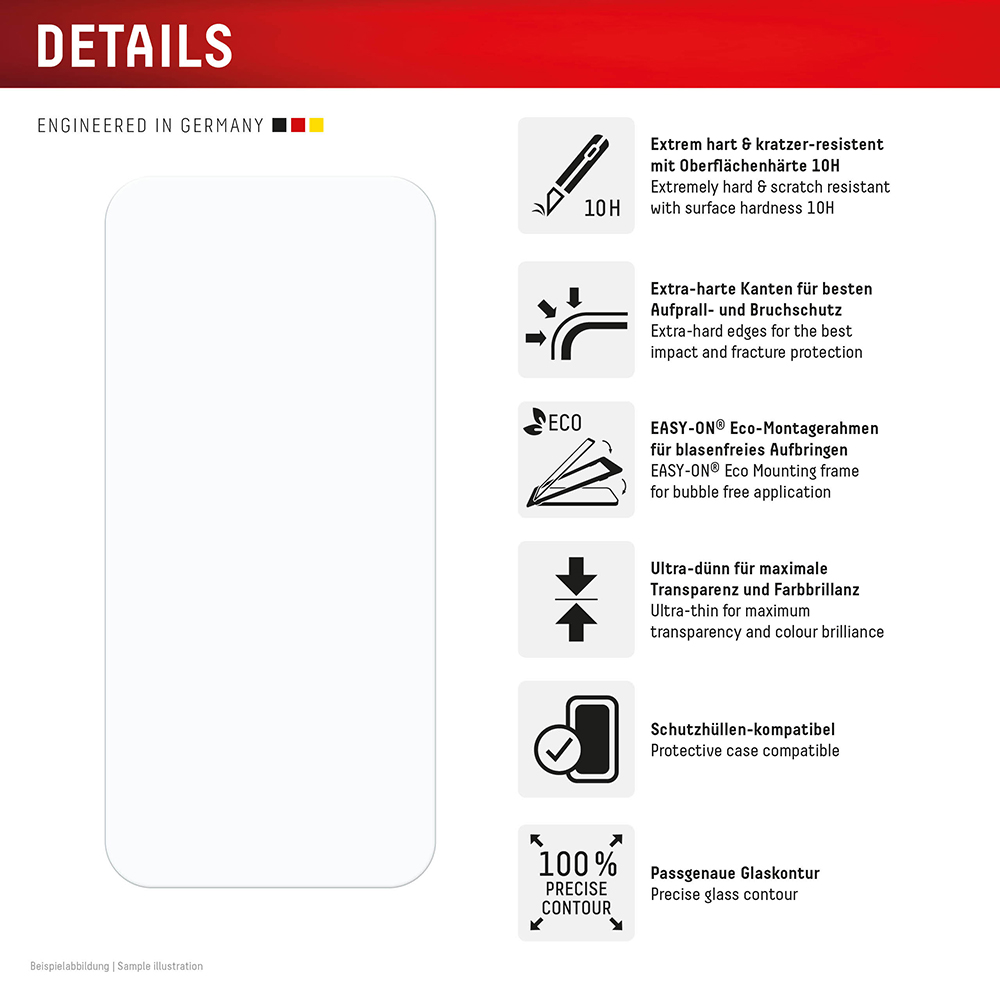 DETAILS

ENGINEERED IN GERMANY

10H

Extrem hart & kratzer-resistent mit Oberflächenhärte 10H
Extremely hard & scratch resistant with surface hardness 10H

Extra-harte Kanten für besten Aufprall- und Bruchschutz
Extra-hard edges for the best impact and fracture protection

ECO

EASY-ON® Eco-Montagerahmen für blasenfreies Aufbringen
EASY-ON® Eco Mounting frame for bubble free application

Ultra-dünn für maximale Transparenz und Farbbrillanz
Ultra-thin for maximum transparency and colour brilliance

Schutzhüllen-kompatibel
Protective case compatible

100%
PRECISE
CONTOUR

Passgenaue Glaskontur
Precise glass contour

Beispielabbildung | Sample illustration